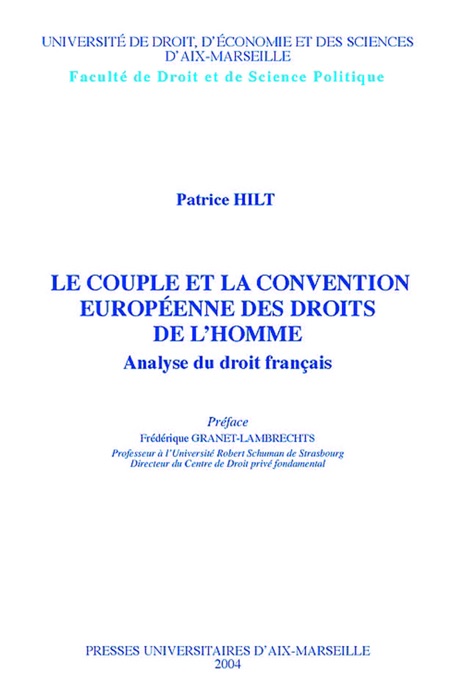 UNIVERSITÉ DE DROIT, D'ÉCONOMIE ET DES SCIENCES D'AIX-MARSEILLE
Faculté de Droit et de Science Politique

Patrice HILT

LE COUPLE ET LA CONVENTION EUROPÉENNE DES DROITS DE L'HOMME
Analyse du droit français

Préface
Frédérique GRANET-LAMBRECHTS
Professeur à l'Université Robert Schuman de Strasbourg
Directeur du Centre de Droit privé fondamental

PRESSES UNIVERSITAIRES D'AIX-MARSEILLE
2004